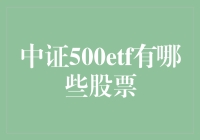 中证500etf有哪些股票